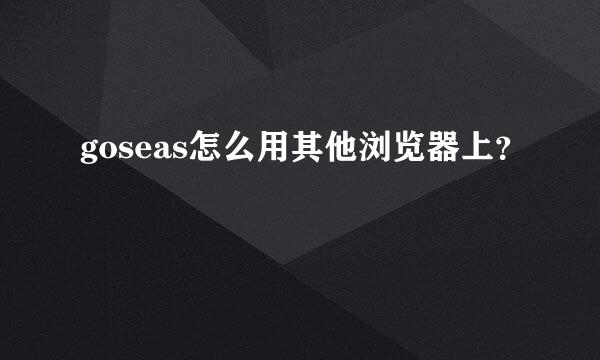 goseas怎么用其他浏览器上?